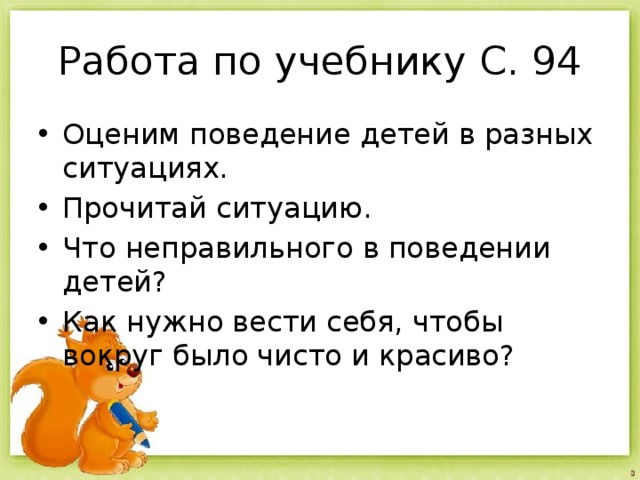 Работа по учебнику С. 94

• Оценим поведение детей в разных ситуациях.
• Прочитай ситуацию.
• Что неправильного в поведении детей?
• Как нужно вести себя, чтобы вокруг было чисто и красиво?